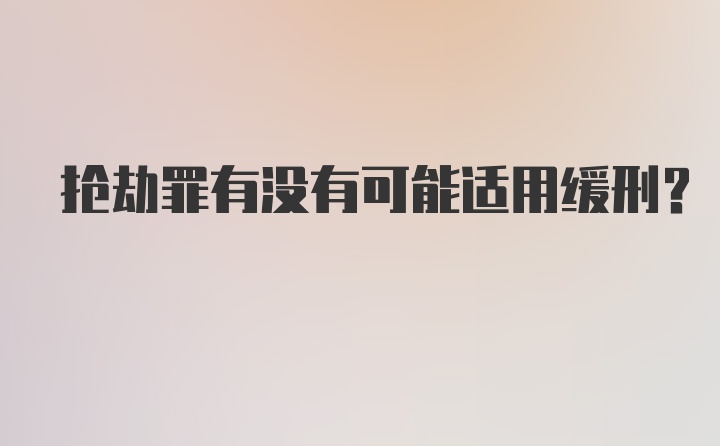 抢劫罪有没有可能适用缓刑?